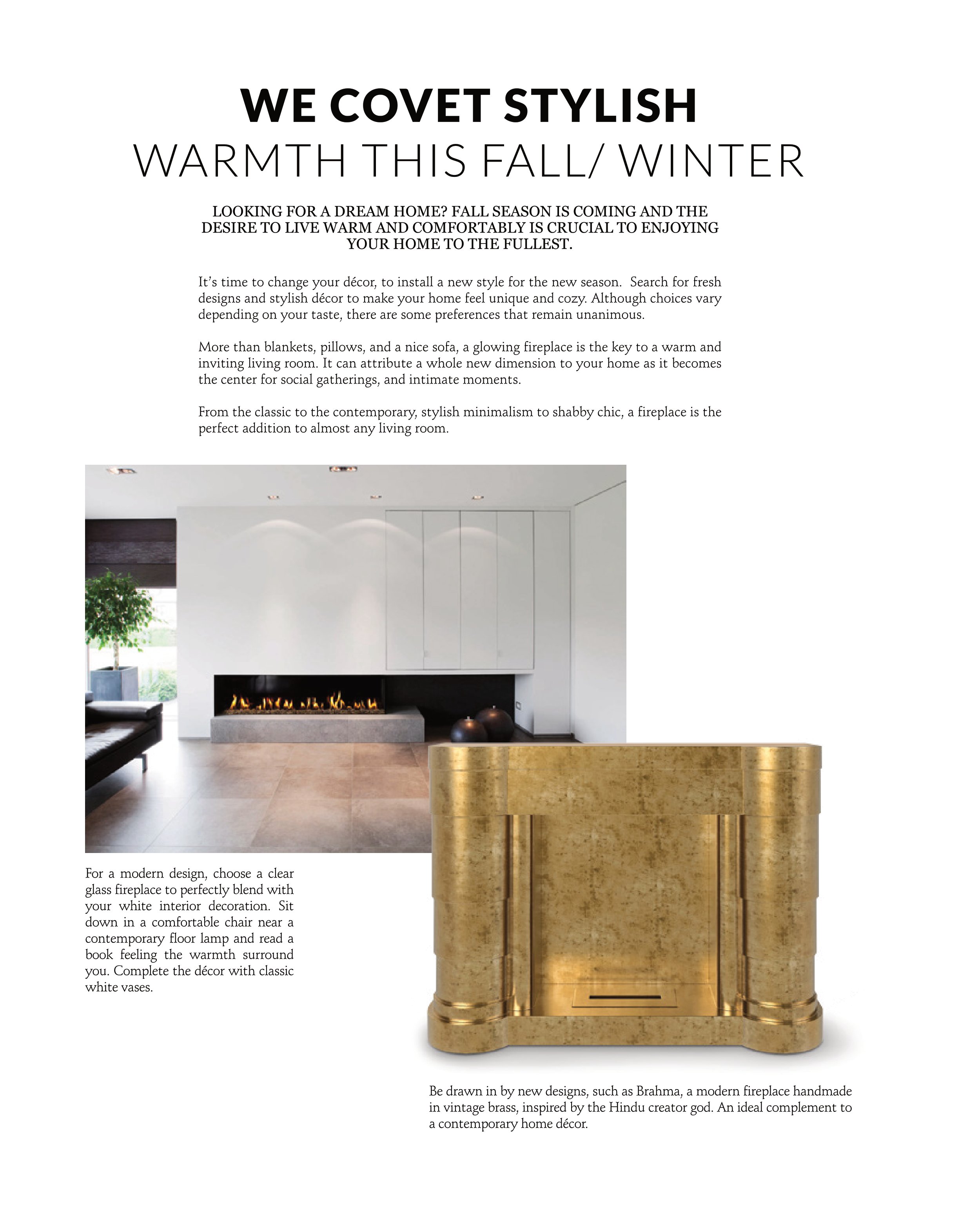 WE COVET STYLISH
WARMTH THIS FALL/ WINTER

LOOKING FOR A DREAM HOME? FALL SEASON IS COMING AND THE DESIRE TO LIVE WARM AND COMFORTABLY IS CRUCIAL TO ENJOYING YOUR HOME TO THE FULLEST.

It's time to change your décor, to install a new style for the new season. Search for fresh designs and stylish décor to make your home feel unique and cozy. Although choices vary depending on your taste, there are some preferences that remain unanimous.

More than blankets, pillows, and a nice sofa, a glowing fireplace is the key to a warm and inviting living room. It can attribute a whole new dimension to your home as it becomes the center for social gatherings, and intimate moments.

From the classic to the contemporary, stylish minimalism to shabby chic, a fireplace is the perfect addition to almost any living room.

For a modern design, choose a clear glass fireplace to perfectly blend with your white interior decoration. Sit down in a comfortable chair near a contemporary floor lamp and read a book feeling the warmth surround you. Complete the décor with classic white vases.

Be drawn in by new designs, such as Brahma, a modern fireplace handmade in vintage brass, inspired by the Hindu creator god. An ideal complement to a contemporary home décor.